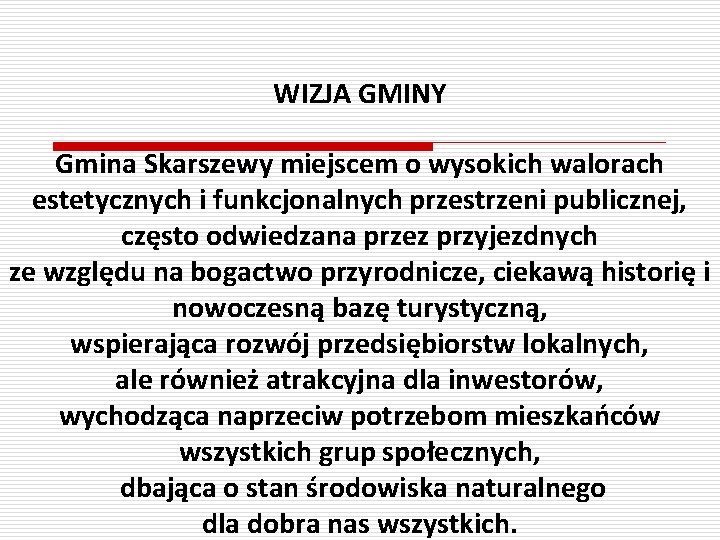 WIZJA GMINY

Gmina Skarszewy miejscem o wysokich walorach estetycznych i funkcjonalnych przestrzeni publicznej, często odwiedzana przez przyjezdnych ze względu na bogactwo przyrodnicze, ciekawą historię i nowoczesną bazę turystyczną, wspierająca rozwój przedsiębiorstw lokalnych, ale również atrakcyjna dla inwestorów, wychodząca naprzeciw potrzebom mieszkańców wszystkich grup społecznych, dbająca o stan środowiska naturalnego dla dobra nas wszystkich.